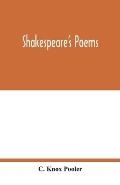 Shakespeare's Poems

C. Knox Pooler